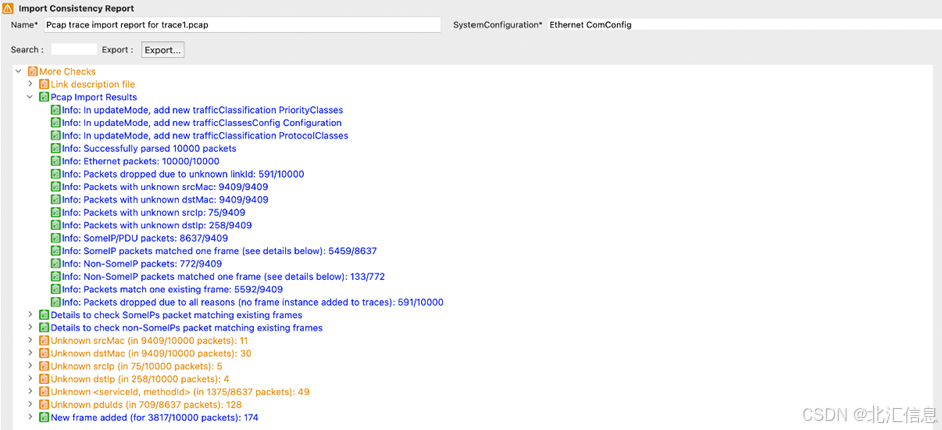 Import Consistency Report

Name* Pcap trace import report for trace1.pcap

SystemConfiguration* Ethernet ComConfig

Search : Export : Export...

More Checks
Link description file
Pcap Import Results
Info: In updateMode, add new trafficClassification PriorityClasses
Info: In updateMode, add new trafficClassesConfig Configuration
Info: In updateMode, add new trafficClassification ProtocolClasses
Info: Successfully parsed 10000 packets
Info: Ethernet packets: 10000/10000
Info: Packets dropped due to unknown linkId: 591/10000
Info: Packets with unknown srcMac: 9409/9409
Info: Packets with unknown dstMac: 9409/9409
Info: Packets with unknown srcIp: 75/9409
Info: Packets with unknown dstIp: 258/9409
Info: SomeIP/PDU packets: 8637/9409
Info: SomeIP packets matched one frame (see details below): 5459/8637
Info: Non-SomeIP packets: 772/9409
Info: Non-SomeIP packets matched one frame (see details below): 133/772
Info: Packets match one existing frame: 5592/9409
Info: Packets dropped due to all reasons (no frame instance added to traces): 591/10000
Details to check SomeIPs packet matching existing frames
Details to check non-SomeIPs packet matching existing frames
Unknown srcMac (in 9409/10000 packets): 11
Unknown dstMac (in 9409/10000 packets): 30
Unknown srcIp (in 75/10000 packets): 5
Unknown dstIp (in 258/10000 packets): 4
Unknown <serviceId, methodId> (in 1375/8637 packets): 49
Unknown pduIds (in 709/8637 packets): 128
New frame added (for 3817/10000 packets): 174

CSDN @北汇信息